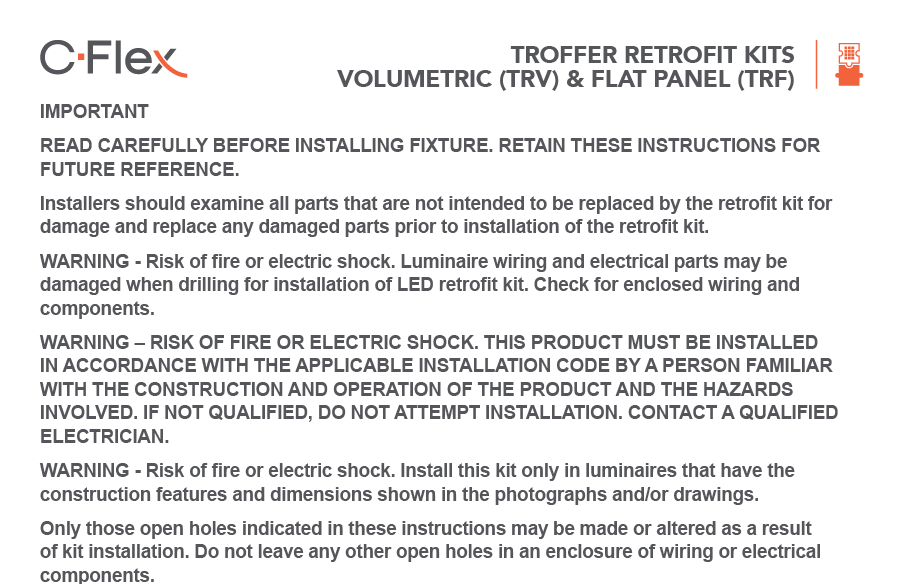 C·Flex

TROFFER RETROFIT KITS
VOLUMETRIC (TRV) & FLAT PANEL (TRF)

IMPORTANT

READ CAREFULLY BEFORE INSTALLING FIXTURE. RETAIN THESE INSTRUCTIONS FOR FUTURE REFERENCE.

Installers should examine all parts that are not intended to be replaced by the retrofit kit for damage and replace any damaged parts prior to installation of the retrofit kit.

WARNING - Risk of fire or electric shock. Luminaire wiring and electrical parts may be damaged when drilling for installation of LED retrofit kit. Check for enclosed wiring and components.

WARNING – RISK OF FIRE OR ELECTRIC SHOCK. THIS PRODUCT MUST BE INSTALLED IN ACCORDANCE WITH THE APPLICABLE INSTALLATION CODE BY A PERSON FAMILIAR WITH THE CONSTRUCTION AND OPERATION OF THE PRODUCT AND THE HAZARDS INVOLVED. IF NOT QUALIFIED, DO NOT ATTEMPT INSTALLATION. CONTACT A QUALIFIED ELECTRICIAN.

WARNING - Risk of fire or electric shock. Install this kit only in luminaires that have the construction features and dimensions shown in the photographs and/or drawings.

Only those open holes indicated in these instructions may be made or altered as a result of kit installation. Do not leave any other open holes in an enclosure of wiring or electrical components.